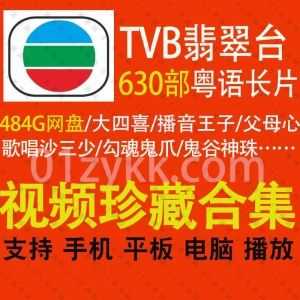 TVB翡翠台
630部粤语长片

484G网盘/大四喜/播音王子/父母心
歌唱沙三少/勾魂鬼爪/鬼谷神珠……

01zykk.com

视频珍藏合集

支持 手机 平板 电脑 播放